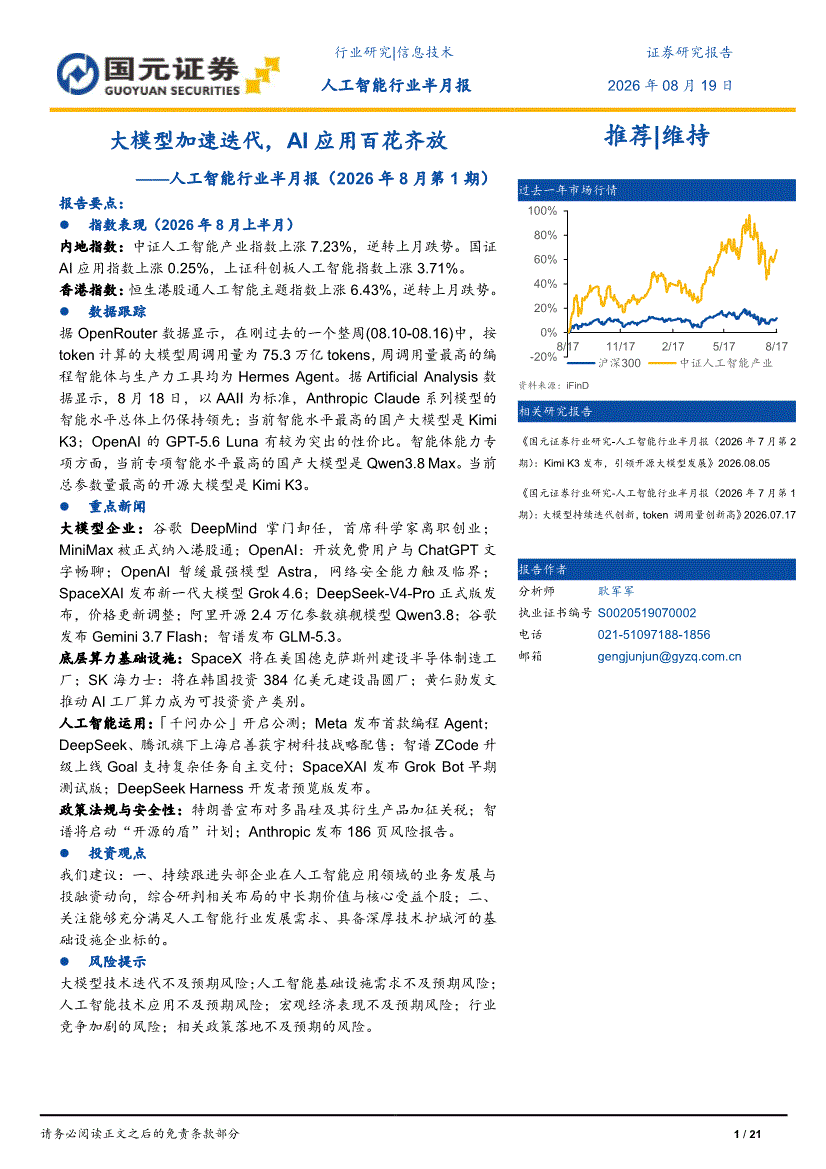 国元证券
GUOYUAN SECURITIES

行业研究|信息技术
人工智能行业半月报

证券研究报告
2026年08月19日

大模型加速迭代，AI应用百花齐放
——人工智能行业半月报（2026年8月第1期）

推荐|维持

报告要点：

• 指数表现（2026年8月上半月）

内地指数：中证人工智能产业指数上涨7.23%，逆转上月跌势。国证AI应用指数上涨0.25%，上证科创板人工智能指数上涨3.71%。

香港指数：恒生港股通人工智能主题指数上涨6.43%，逆转上月跌势。

• 数据跟踪

据OpenRouter数据显示，在刚过去的一个整周(08.10-08.16)中，按token计算的大模型周调用量为75.3万亿tokens，周调用量最高的编程智能体与生产力工具均为Hermes Agent。据Artificial Analysis数据显示，8月18日，以AAII为标准，Anthropic Claude系列模型的智能水平总体上仍保持领先；当前智能水平最高的国产大模型是Kimi K3；OpenAI的GPT-5.6 Luna有较为突出的性价比。智能体能力专项方面，当前专项智能水平最高的国产大模型是Qwen3.8 Max。当前总参数量最高的开源大模型是Kimi K3。

• 重点新闻

大模型企业：谷歌DeepMind掌门卸任，首席科学家离职创业；MiniMax被正式纳入港股通；OpenAI：开放免费用户与ChatGPT文字畅聊；OpenAI暂缓最强模型Astra，网络安全能力触及临界；SpaceXAI发布新一代大模型Grok 4.6；DeepSeek-V4-Pro正式版发布，价格更新调整；阿里开源2.4万亿参数旗舰模型Qwen3.8；谷歌发布Gemini 3.7 Flash；智谱发布GLM-5.3。

底层算力基础设施：SpaceX将在美国德克萨斯州建设半导体制造工厂；SK海力士：将在韩国投资384亿美元建设晶圆厂；黄仁勋发文推动AI工厂算力成为可投资资产类别。

人工智能运用：「千问办公」开启公测；Meta发布首款编程Agent；DeepSeek、腾讯旗下上海启善获宇树科技战略配售；智谱ZCode升级上线Goal支持复杂任务自主交付；SpaceXAI发布Grok Bot早期测试版；DeepSeek Harness开发者预览版发布。

政策法规与安全性：特朗普宣布对多晶硅及其衍生产品加征关税；智谱将启动“开源的盾”计划；Anthropic发布186页风险报告。

• 投资观点

我们建议：一、持续跟进头部企业在人工智能应用领域的业务发展与投融资动向，综合研判相关布局的中长期价值与核心受益个股；二、关注能够充分满足人工智能行业发展需求、具备深厚技术护城河的基础设施企业标的。

• 风险提示

大模型技术迭代不及预期风险；人工智能基础设施需求不及预期风险；人工智能技术应用不及预期风险；宏观经济表现不及预期风险；行业竞争加剧的风险；相关政策落地不及预期的风险。

过去一年市场行情

100%
80%
60%
40%
20%
0%
-20%
8/17 11/17 2/17 5/17 8/17
沪深300 中证人工智能产业

资料来源：iFinD

相关研究报告

《国元证券行业研究-人工智能行业半月报（2026年7月第2期）：Kimi K3发布，引领开源大模型发展》2026.08.05

《国元证券行业研究-人工智能行业半月报（2026年7月第1期）：大模型持续迭代创新，token调用量创新高》2026.07.17

报告作者

分析师 耿军军
执业证书编号 S0020519070002
电话 021-51097188-1856
邮箱 gengjunjun@gyzq.com.cn

请务必阅读正文之后的免责条款部分

1 / 21